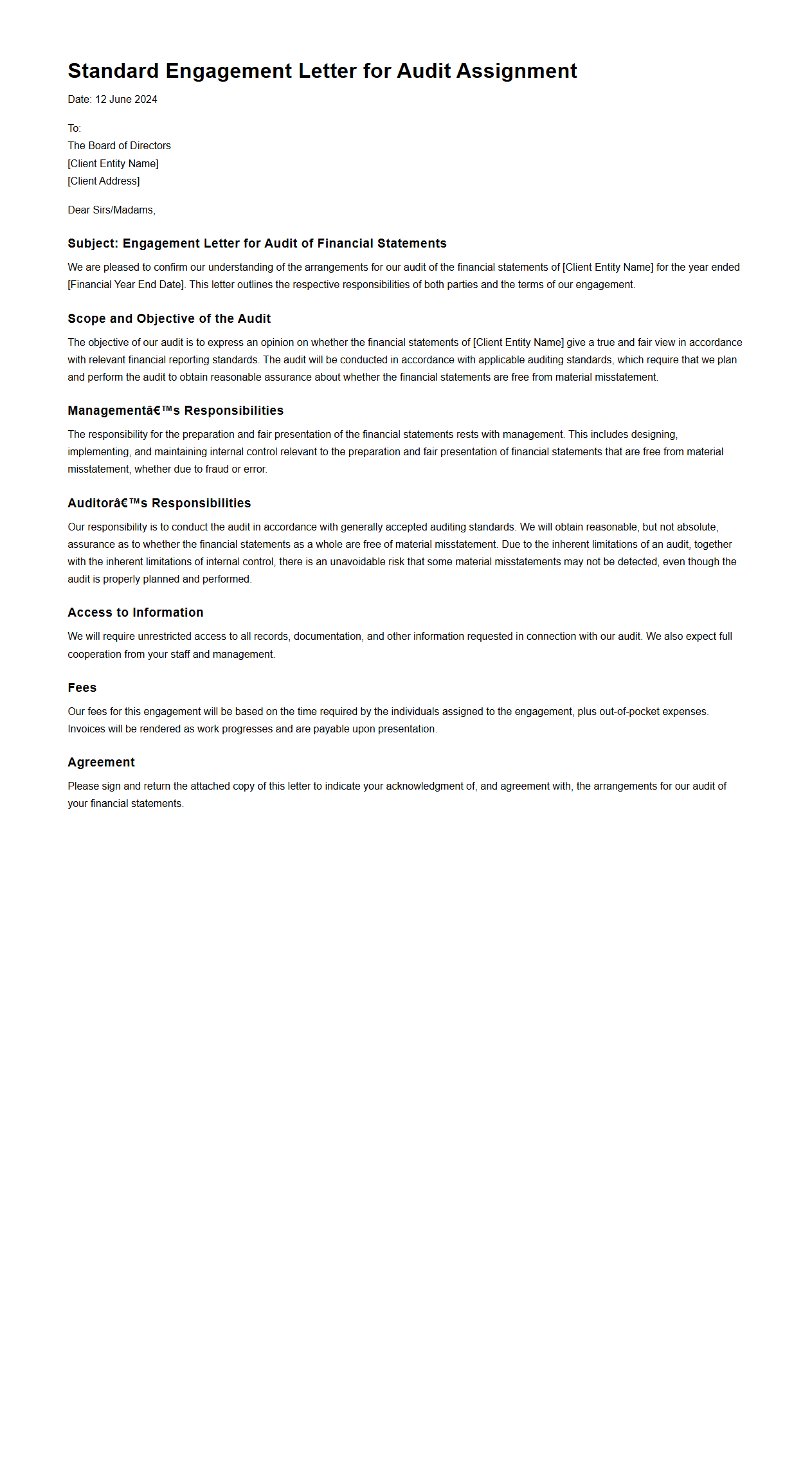 Standard Engagement Letter for Audit Assignment

Date: 12 June 2024

To:
The Board of Directors
[Client Entity Name]
[Client Address]

Dear Sirs/Madams,

Subject: Engagement Letter for Audit of Financial Statements

We are pleased to confirm our understanding of the arrangements for our audit of the financial statements of [Client Entity Name] for the year ended [Financial Year End Date]. This letter outlines the respective responsibilities of both parties and the terms of our engagement.

Scope and Objective of the Audit

The objective of our audit is to express an opinion on whether the financial statements of [Client Entity Name] give a true and fair view in accordance with relevant financial reporting standards. The audit will be conducted in accordance with applicable auditing standards, which require that we plan and perform the audit to obtain reasonable assurance about whether the financial statements are free from material misstatement.

Managementâ€™s Responsibilities

The responsibility for the preparation and fair presentation of the financial statements rests with management. This includes designing, implementing, and maintaining internal control relevant to the preparation and fair presentation of financial statements that are free from material misstatement, whether due to fraud or error.

Auditorâ€™s Responsibilities

Our responsibility is to conduct the audit in accordance with generally accepted auditing standards. We will obtain reasonable, but not absolute, assurance as to whether the financial statements as a whole are free of material misstatement. Due to the inherent limitations of an audit, together with the inherent limitations of internal control, there is an unavoidable risk that some material misstatements may not be detected, even though the audit is properly planned and performed.

Access to Information

We will require unrestricted access to all records, documentation, and other information requested in connection with our audit. We also expect full cooperation from your staff and management.

Fees

Our fees for this engagement will be based on the time required by the individuals assigned to the engagement, plus out-of-pocket expenses. Invoices will be rendered as work progresses and are payable upon presentation.

Agreement

Please sign and return the attached copy of this letter to indicate your acknowledgment of, and agreement with, the arrangements for our audit of your financial statements.